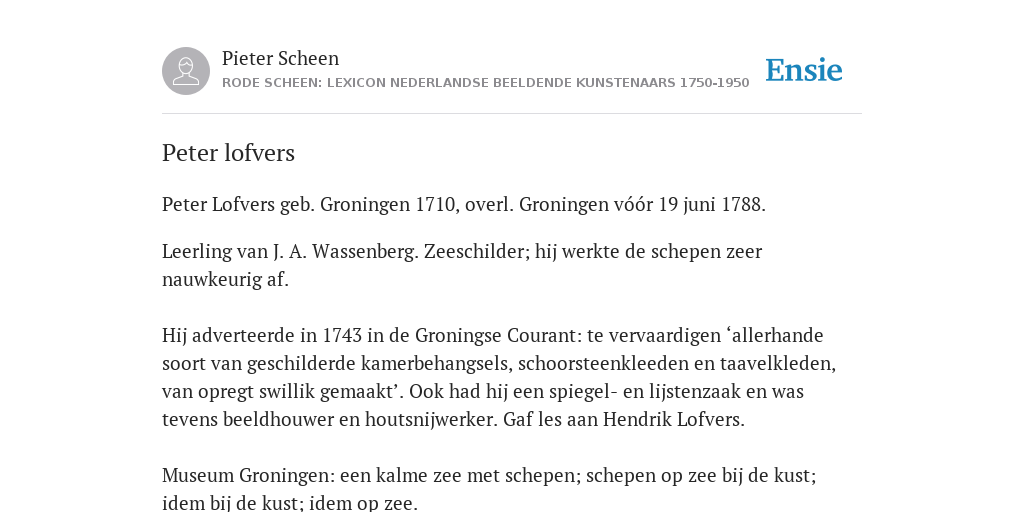 Pieter Scheen
RODE SCHEEN: LEXICON NEDERLANDSE BEELDENDE KUNSTENAARS 1750-1950

Ensie

Peter lofvers

Peter Lofvers geb. Groningen 1710, overl. Groningen vóór 19 juni 1788.

Leerling van J. A. Wassenberg. Zeeschilder; hij werkte de schepen zeer nauwkeurig af.

Hij adverteerde in 1743 in de Groningse Courant: te vervaardigen ‘allerhande soort van geschilderde kamerbehangsels, schoorsteenkleeden en taavelkleden, van opregt swillik gemaakt’. Ook had hij een spiegel- en lijstenzaak en was tevens beeldhouwer en houtsnijwerker. Gaf les aan Hendrik Lofvers.

Museum Groningen: een kalme zee met schepen; schepen op zee bij de kust; idem bij de kust; idem op zee.